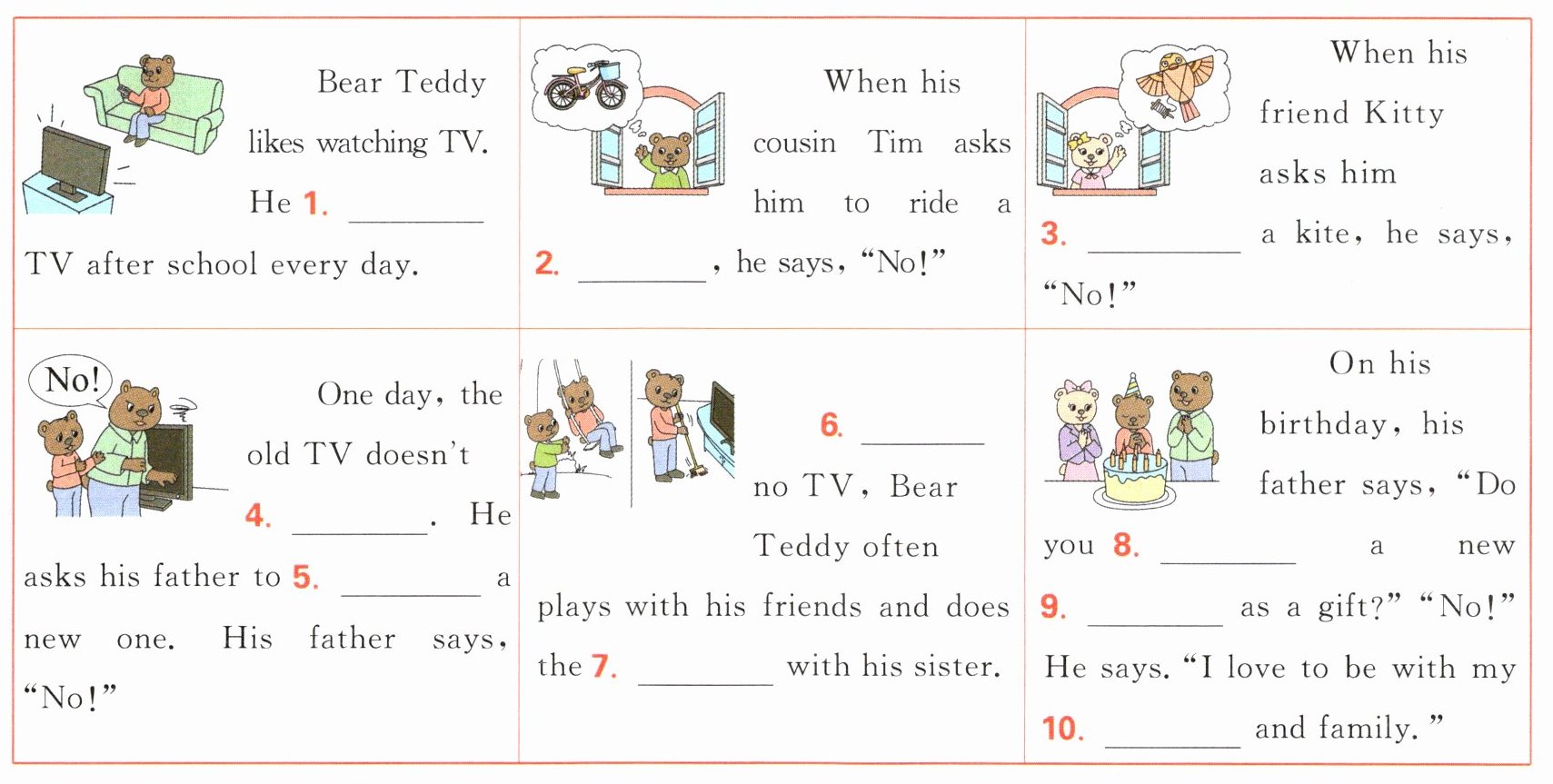 Bear Teddy likes watching TV. He 1. ____ TV after school every day.

When his cousin Tim asks him to ride a 2. ____, he says, "No!"

When his friend Kitty asks him 3. ____ a kite, he says, "No!"

No!

One day, the old TV doesn't 4. ____. He asks his father to 5. ____ a new one. His father says, "No!"

6. ____ no TV, Bear Teddy often plays with his friends and does the 7. ____ with his sister.

On his birthday, his father says, "Do you 8. ____ a new 9. ____ as a gift?" "No!" He says. "I love to be with my 10. ____ and family."